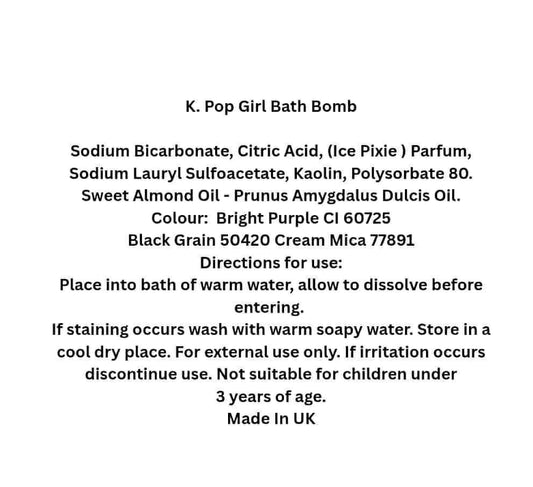 K. Pop Girl Bath Bomb

Sodium Bicarbonate, Citric Acid, (Ice Pixie ) Parfum, Sodium Lauryl Sulfoacetate, Kaolin, Polysorbate 80. Sweet Almond Oil - Prunus Amygdalus Dulcis Oil.
Colour: Bright Purple CI 60725
Black Grain 50420 Cream Mica 77891
Directions for use:
Place into bath of warm water, allow to dissolve before entering.
If staining occurs wash with warm soapy water. Store in a cool dry place. For external use only. If irritation occurs discontinue use. Not suitable for children under 3 years of age.
Made In UK